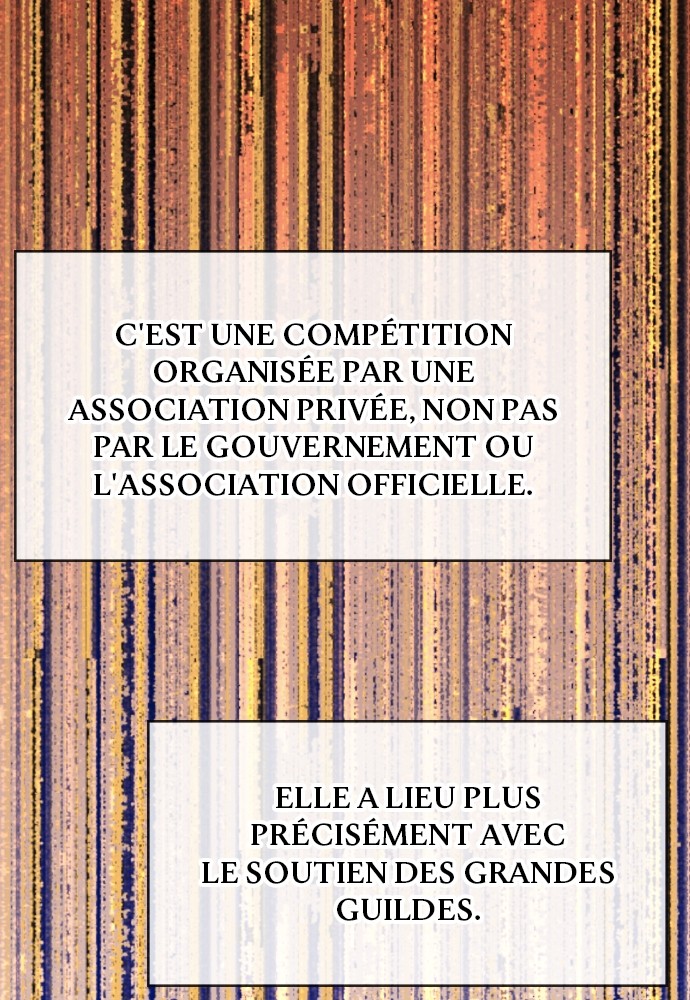 C'EST UNE COMPÉTITION ORGANISÉE PAR UNE ASSOCIATION PRIVÉE, NON PAS PAR LE GOUVERNEMENT OU L'ASSOCIATION OFFICIELLE.

ELLE A LIEU PLUS PRÉCISÉMENT AVEC LE SOUTIEN DES GRANDES GUILDES.